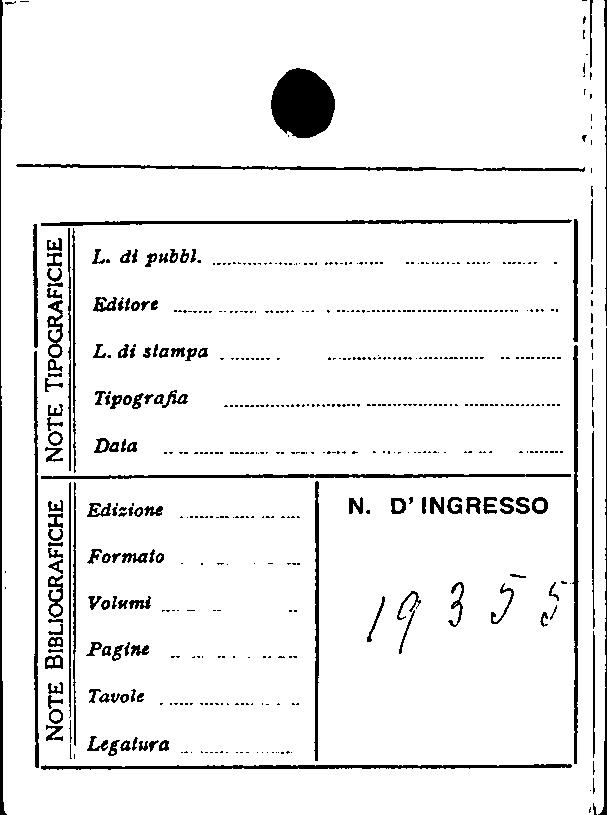 NOTE TIPOGRAFICHE

L. di pubbl. ____

Editore ____

L. di stampa ____

Tipografia ____

Data ____

NOTE BIBLIOGRAFICHE

Edizione ____

Formato ____

Volumi ____

Pagine ____

Tavole ____

Legatura ____

N. D' INGRESSO

19355